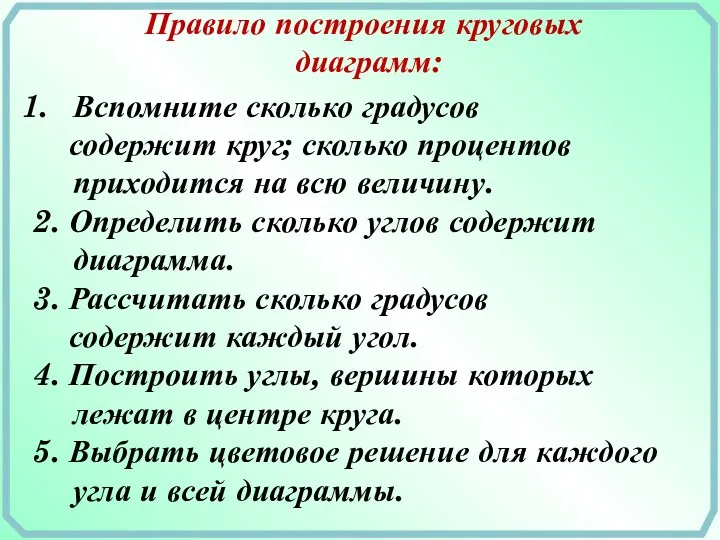 Правило построения круговых диаграмм:

1. Вспомните сколько градусов содержит круг; сколько процентов приходится на всю величину.
2. Определить сколько углов содержит диаграмма.
3. Рассчитать сколько градусов содержит каждый угол.
4. Построить углы, вершины которых лежат в центре круга.
5. Выбрать цветовое решение для каждого угла и всей диаграммы.